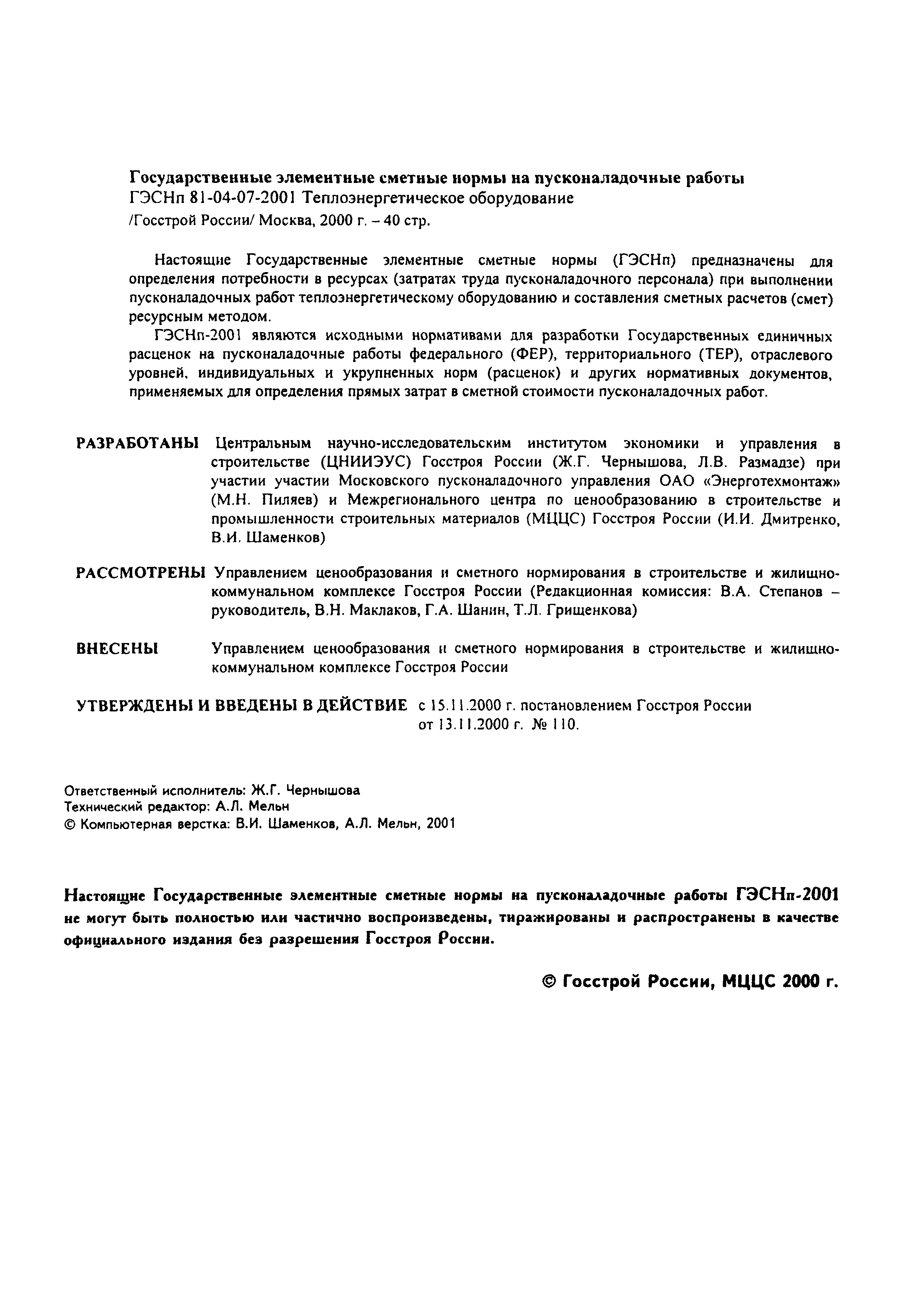 Государственные элементные сметные нормы на пусконаладочные работы
ГЭСНп 81-04-07-2001 Теплоэнергетическое оборудование
/Госстрой России/ Москва, 2000 г. – 40 стр.

Настоящие Государственные элементные сметные нормы (ГЭСНп) предназначены для определения потребности в ресурсах (затратах труда пусконаладочного персонала) при выполнении пусконаладочных работ теплоэнергетическому оборудованию и составления сметных расчетов (смет) ресурсным методом.

ГЭСНп-2001 являются исходными нормативами для разработки Государственных единичных расценок на пусконаладочные работы федерального (ФЕР), территориального (ТЕР), отраслевого уровней, индивидуальных и укрупненных норм (расценок) и других нормативных документов, применяемых для определения прямых затрат в сметной стоимости пусконаладочных работ.

РАЗРАБОТАНЫ Центральным научно-исследовательским институтом экономики и управления в строительстве (ЦНИИЭУС) Госстроя России (Ж.Г. Чернышова, Л.В. Размадзе) при участии участии Московского пусконаладочного управления ОАО «Энерготехмонтаж» (М.Н. Пиляев) и Межрегионального центра по ценообразованию в строительстве и промышленности строительных материалов (МЦЦС) Госстроя России (И.И. Дмитренко, В.И. Шаменков)

РАССМОТРЕНЫ Управлением ценообразования и сметного нормирования в строительстве и жилищно-коммунальном комплексе Госстроя России (Редакционная комиссия: В.А. Степанов – руководитель, В.Н. Маклаков, Г.А. Шанин, Т.Л. Грищенкова)

ВНЕСЕНЫ Управлением ценообразования и сметного нормирования в строительстве и жилищно-коммунальном комплексе Госстроя России

УТВЕРЖДЕНЫ И ВВЕДЕНЫ В ДЕЙСТВИЕ с 15.11.2000 г. постановлением Госстроя России от 13.11.2000 г. № 110.

Ответственный исполнитель: Ж.Г. Чернышова
Технический редактор: А.Л. Мельн
© Компьютерная верстка: В.И. Шаменков, А.Л. Мельн, 2001

Настоящие Государственные элементные сметные нормы на пусконаладочные работы ГЭСНп-2001 не могут быть полностью или частично воспроизведены, тиражированы и распространены в качестве официального издания без разрешения Госстроя России.

© Госстрой России, МЦЦС 2000 г.